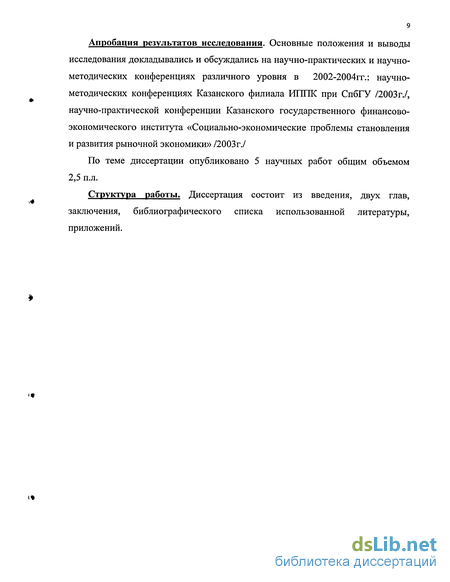 9

Апробация результатов исследования. Основные положения и выводы исследования докладывались и обсуждались на научно-практических и научно-методических конференциях различного уровня в 2002-2004гг.: научно-методических конференциях Казанского филиала ИППК при СпбГУ /2003г./, научно-практической конференции Казанского государственного финансово-экономического института «Социально-экономические проблемы становления и развития рыночной экономики» /2003г./

По теме диссертации опубликовано 5 научных работ общим объемом 2,5 п.л.

Структура работы. Диссертация состоит из введения, двух глав, заключения, библиографического списка использованной литературы, приложений.

dsLib.net
библиотека диссертаций